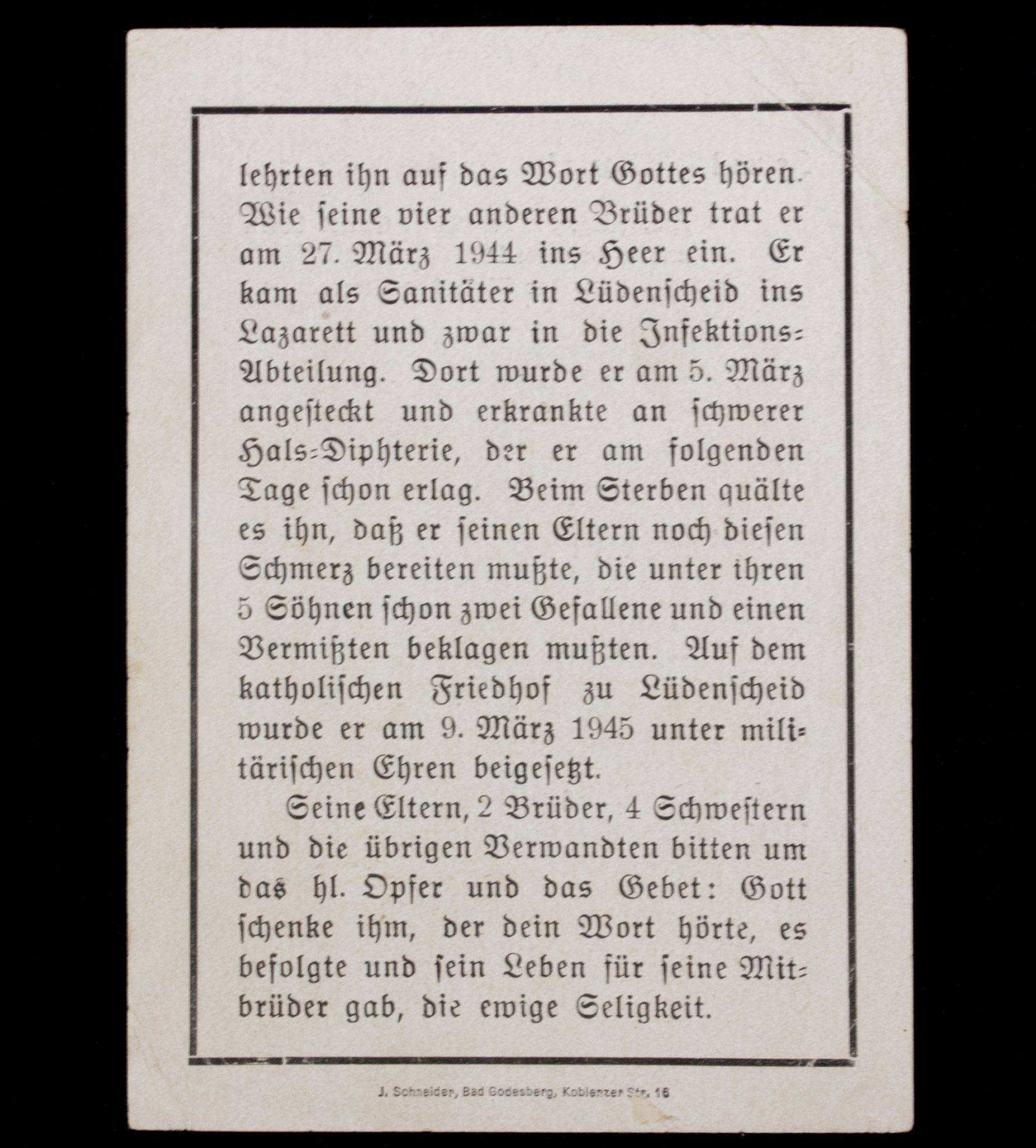 lehrten ihn auf das Wort Gottes hören. Wie seine vier anderen Brüder trat er am 27. März 1944 ins Heer ein. Er kam als Sanitäter in Lüdenscheid ins Lazarett und zwar in die Infektions-Abteilung. Dort wurde er am 5. März angesteckt und erkrankte an schwerer Hals-Diphterie, der er am folgenden Tage schon erlag. Beim Sterben quälte es ihn, daß er seinen Eltern noch diesen Schmerz bereiten mußte, die unter ihren 5 Söhnen schon zwei Gefallene und einen Vermißten beklagen mußten. Auf dem katholischen Friedhof zu Lüdenscheid wurde er am 9. März 1945 unter militärischen Ehren beigesetzt.

Seine Eltern, 2 Brüder, 4 Schwestern und die übrigen Verwandten bitten um das hl. Opfer und das Gebet: Gott schenke ihm, der dein Wort hörte, es befolgte und sein Leben für seine Mitbrüder gab, die ewige Seligkeit.

J. Schneider, Bad Godesberg, Koblenzer Str. 16